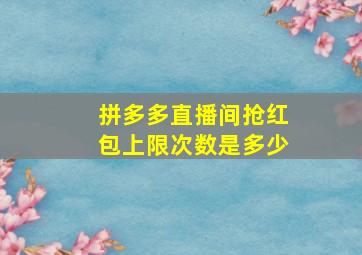 拼多多直播间抢红包上限次数是多少